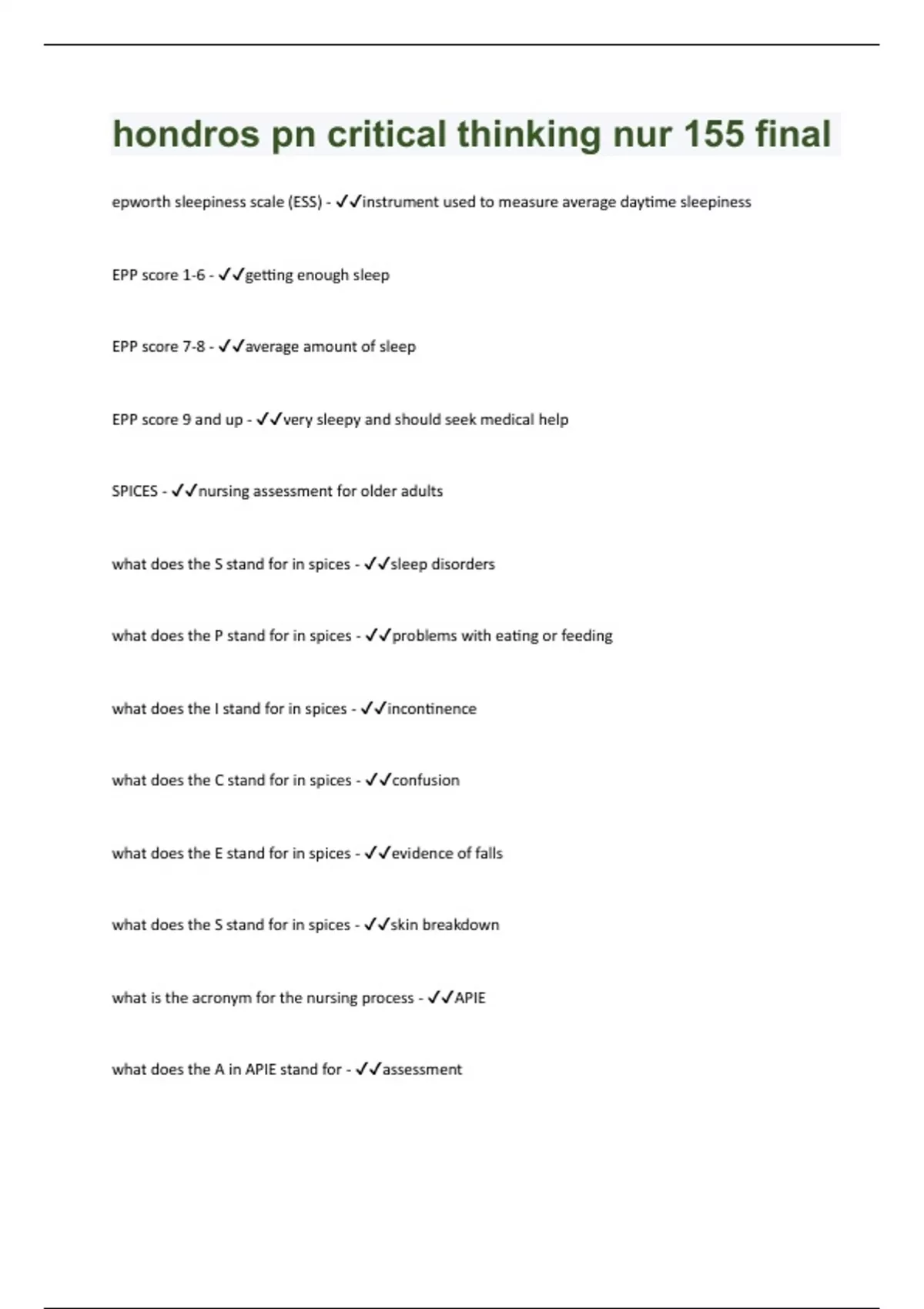 hondros pn critical thinking nur 155 final

epworth sleepiness scale (ESS) - ✓✓instrument used to measure average daytime sleepiness

EPP score 1-6 - ✓✓getting enough sleep

EPP score 7-8 - ✓✓average amount of sleep

EPP score 9 and up - ✓✓very sleepy and should seek medical help

SPICES - ✓✓nursing assessment for older adults

what does the S stand for in spices - ✓✓sleep disorders

what does the P stand for in spices - ✓✓problems with eating or feeding

what does the I stand for in spices - ✓✓incontinence

what does the C stand for in spices - ✓✓confusion

what does the E stand for in spices - ✓✓evidence of falls

what does the S stand for in spices - ✓✓skin breakdown

what is the acronym for the nursing process - ✓✓APIE

what does the A in APIE stand for - ✓✓assessment